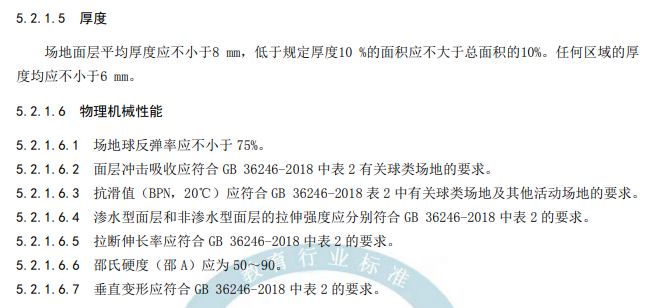 5.2.1.5 厚度

场地面层平均厚度应不小于8 mm，低于规定厚度10 %的面积应不大于总面积的10%。任何区域的厚度均应不小于6 mm。

5.2.1.6 物理机械性能

5.2.1.6.1 场地球反弹率应不小于 75%。

5.2.1.6.2 面层冲击吸收应符合 GB 36246-2018 中表 2 有关球类场地的要求。

5.2.1.6.3 抗滑值（BPN，20℃）应符合 GB 36246-2018 表 2 中有关球类场地及其他活动场地的要求。

5.2.1.6.4 渗水型面层和非渗水型面层的拉伸强度应分别符合 GB 36246-2018 中表 2 的要求。

5.2.1.6.5 拉断伸长率应符合 GB 36246-2018 中表 2 的要求。

5.2.1.6.6 邵氏硬度（邵 A）应为 50～90。

5.2.1.6.7 垂直变形应符合 GB 36246-2018 中表 2 的要求。

教育行业标准